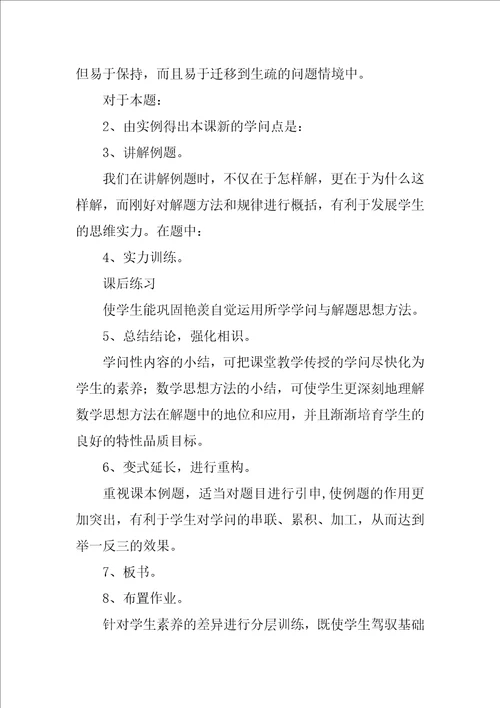 但易于保持，而且易于迁移到生疏的问题情境中。

对于本题：

2、由实例得出本课新的学问点是：

3、讲解例题。

我们在讲解例题时，不仅在于怎样解，更在于为什么这样解，而刚好对解题方法和规律进行概括，有利于发展学生的思维实力。在题中：

4、实力训练。

课后练习

使学生能巩固艳羡自觉运用所学学问与解题思想方法。

5、总结结论，强化相识。

学问性内容的小结，可把课堂教学传授的学问尽快化为学生的素养；数学思想方法的小结，可使学生更深刻地理解数学思想方法在解题中的地位和应用，并且渐渐培育学生的良好的特性品质目标。

6、变式延长，进行重构。

重视课本例题，适当对题目进行引申，使例题的作用更加突出，有利于学生对学问的串联、累积、加工，从而达到举一反三的效果。

7、板书。

8、布置作业。

针对学生素养的差异进行分层训练，既使学生驾驭基础